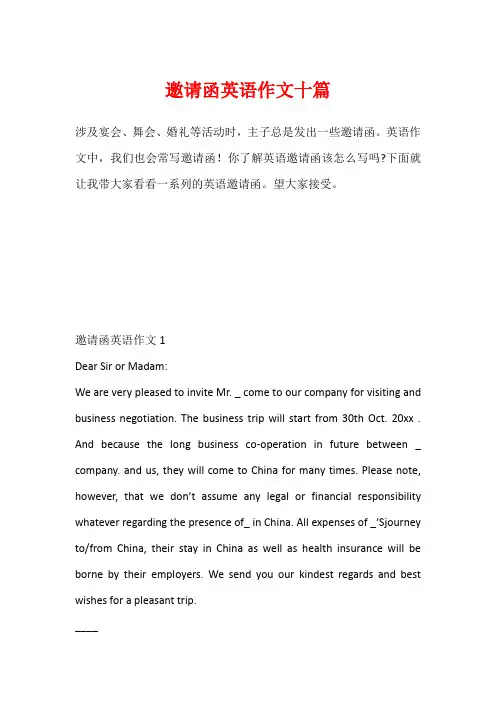 邀请函英语作文十篇

涉及宴会、舞会、婚礼等活动时，主子总是发出一些邀请函。英语作文中，我们也会常写邀请函！你了解英语邀请函该怎么写吗?下面就让我带大家看看一系列的英语邀请函。望大家接受。

邀请函英语作文 1

Dear Sir or Madam:

We are very pleased to invite Mr. _ come to our company for visiting and business negotiation. The business trip will start from 30th Oct. 20xx . And because the long business co-operation in future between _ company. and us, they will come to China for many times. Please note, however, that we don't assume any legal or financial responsibility whatever regarding the presence of_ in China. All expenses of _'Sjourney to/from China, their stay in China as well as health insurance will be borne by their employers. We send you our kindest regards and best wishes for a pleasant trip.

____